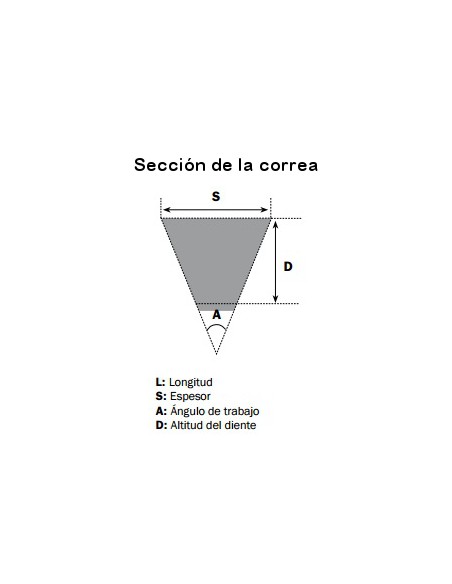 Sección de la correa

S

D

A

L: Longitud
S: Espesor
A: Ángulo de trabajo
D: Altitud del diente